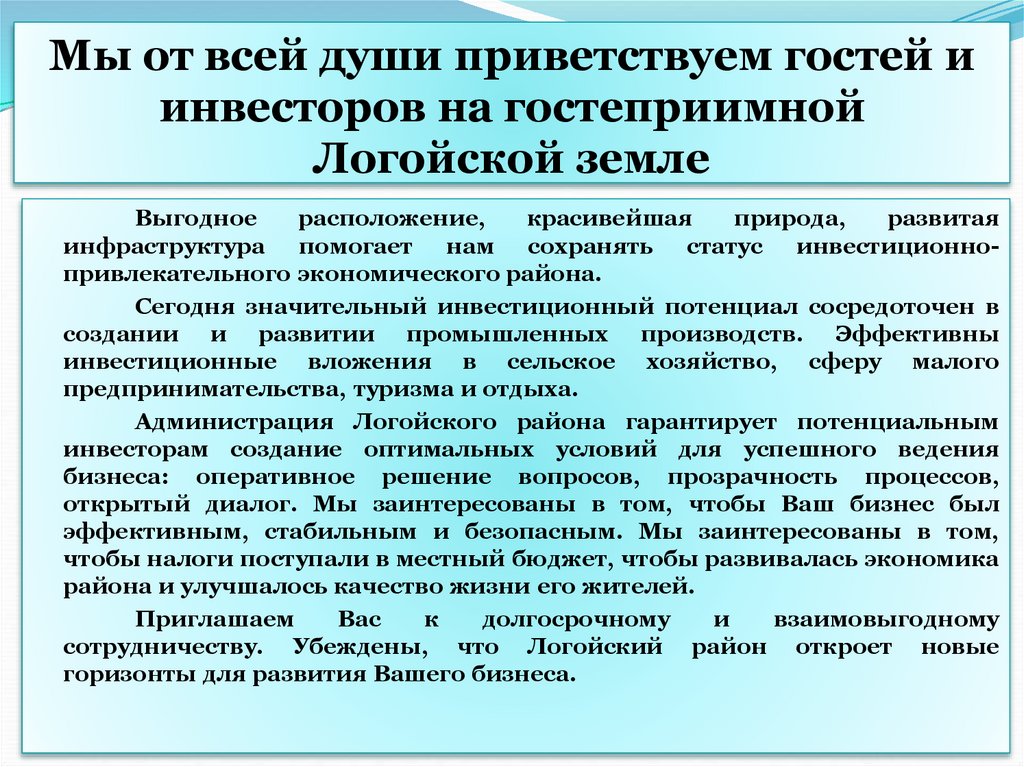 Мы от всей души приветствуем гостей и инвесторов на гостеприимной Логойской земле

Выгодное расположение, красивейшая природа, развитая инфраструктура помогает нам сохранять статус инвестиционно-привлекательного экономического района.

Сегодня значительный инвестиционный потенциал сосредоточен в создании и развитии промышленных производств. Эффективны инвестиционные вложения в сельское хозяйство, сферу малого предпринимательства, туризма и отдыха.

Администрация Логойского района гарантирует потенциальным инвесторам создание оптимальных условий для успешного ведения бизнеса: оперативное решение вопросов, прозрачность процессов, открытый диалог. Мы заинтересованы в том, чтобы Ваш бизнес был эффективным, стабильным и безопасным. Мы заинтересованы в том, чтобы налоги поступали в местный бюджет, чтобы развивалась экономика района и улучшалось качество жизни его жителей.

Приглашаем Вас к долгосрочному и взаимовыгодному сотрудничеству. Убеждены, что Логойский район откроет новые горизонты для развития Вашего бизнеса.